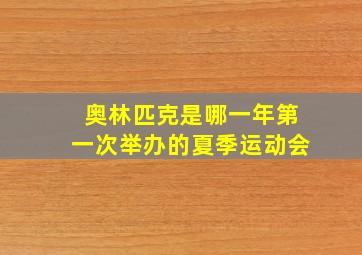 奥林匹克是哪一年第一次举办的夏季运动会